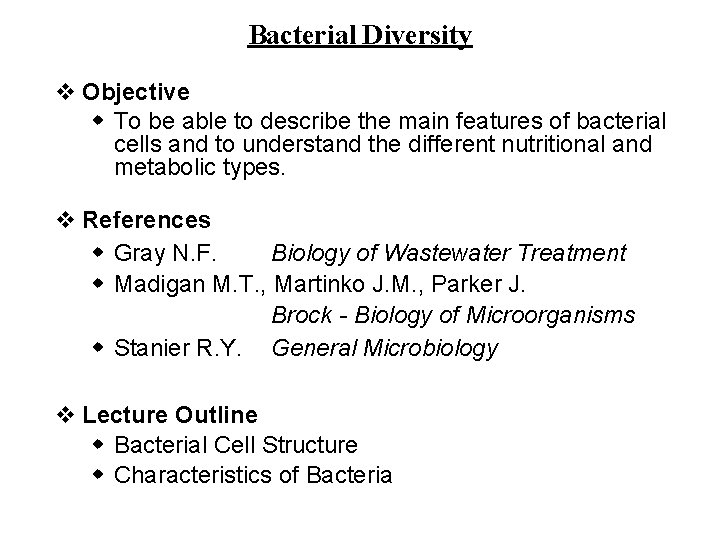 Bacterial Diversity

❖ Objective
◆ To be able to describe the main features of bacterial cells and to understand the different nutritional and metabolic types.

❖ References
◆ Gray N.F. Biology of Wastewater Treatment
◆ Madigan M.T., Martinko J.M., Parker J.
Brock - Biology of Microorganisms
◆ Stanier R.Y. General Microbiology

❖ Lecture Outline
◆ Bacterial Cell Structure
◆ Characteristics of Bacteria